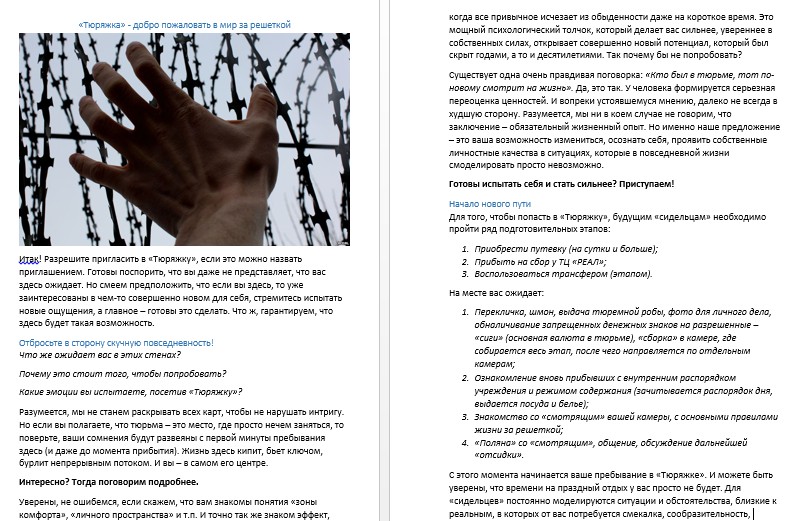 «Тюряжка» - добро пожаловать в мир за решеткой

Итак! Разрешите пригласить в «Тюряжку», если это можно назвать приглашением. Готовы поспорить, что вы даже не представляет, что вас здесь ожидает. Но смеем предположить, что если вы здесь, то уже заинтересованы в чем-то совершенно новом для себя, стремитесь испытать новые ощущения, а главное – готовы это сделать. Что ж, гарантируем, что здесь будет такая возможность.

Отбросьте в сторону скучную повседневность!
Что же ожидает вас в этих стенах?

Почему это стоит того, чтобы попробовать?

Какие эмоции вы испытаете, посетив «Тюряжку»?

Разумеется, мы не станем раскрывать всех карт, чтобы не нарушать интригу. Но если вы полагаете, что тюрьма – это место, где просто нечем заняться, то поверьте, ваши сомнения будут развеяны с первой минуты пребывания здесь (и даже до момента прибытия). Жизнь здесь кипит, бьет ключом, бурлит непрерывным потоком. И вы – в самом его центре.

Интересно? Тогда поговорим подробнее.

Уверены, не ошибемся, если скажем, что вам знакомы понятия «зоны комфорта», «личного пространства» и т.п. И точно так же знаком эффект,

когда все привычное исчезает из обыденности даже на короткое время. Это мощный психологический толчок, который делает вас сильнее, увереннее в собственных силах, открывает совершенно новый потенциал, который был скрыт годами, а то и десятилетиями. Так почему бы не попробовать?

Существует одна очень правдивая поговорка: «Кто был в тюрьме, тот по-новому смотрит на жизнь». Да, это так. У человека формируется серьезная переоценка ценностей. И вопреки устоявшемуся мнению, далеко не всегда в худшую сторону. Разумеется, мы ни в коем случае не говорим, что заключение – обязательный жизненный опыт. Но именно наше предложение – это ваша возможность измениться, осознать себя, проявить собственные личностные качества в ситуациях, которые в повседневной жизни смоделировать просто невозможно.

Готовы испытать себя и стать сильнее? Приступаем!

Начало нового пути
Для того, чтобы попасть в «Тюряжку», будущим «сидельцам» необходимо пройти ряд подготовительных этапов:

1. Приобрести путевку (на сутки и больше);
2. Прибыть на сбор у ТЦ «РЕАЛ»;
3. Воспользоваться трансфером (этапом).

На месте вас ожидает:

1. Перекличка, шмон, выдача тюремной робы, фото для личного дела, обналичивание запрещенных денежных знаков на разрешенные – «сиги» (основная валюта в тюрьме), «сборка» в камере, где собирается весь этап, после чего направляется по отдельным камерам;
2. Ознакомление вновь прибывших с внутренним распорядком учреждения и режимом содержания (зачитывается распорядок дня, выдается посуда и белье);
3. Знакомство со «смотрящим» вашей камеры, с основными правилами жизни за решеткой;
4. «Поляна» со «смотрящим», общение, обсуждение дальнейшей «отсидки».

С этого момента начинается ваше пребывание в «Тюряжке». И можете быть уверены, что времени на праздный отдых у вас просто не будет. Для «сидельцев» постоянно моделируются ситуации и обстоятельства, близкие к реальным, в которых от вас потребуется смекалка, сообразительность,